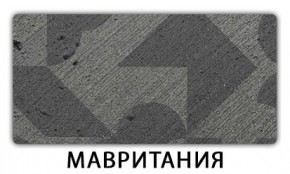 МАВРИТАНИЯ